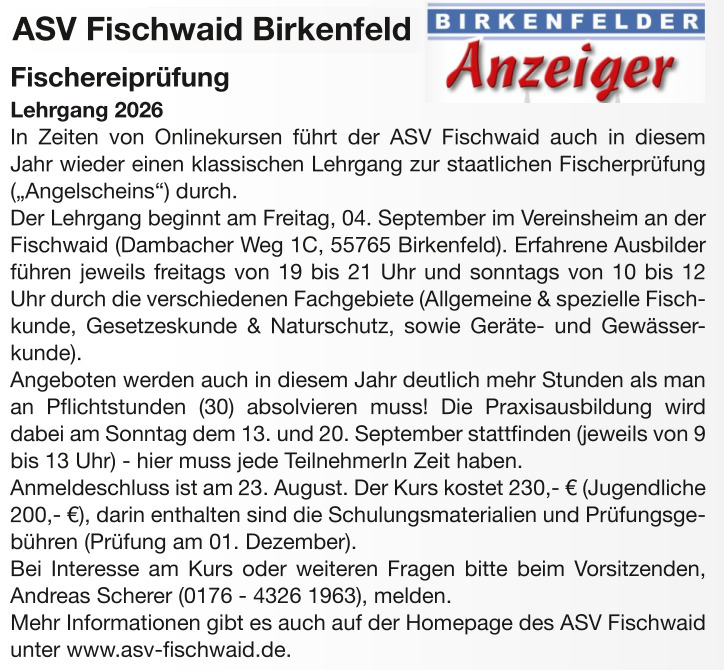 ASV Fischwaid Birkenfeld

BIRKENFELDER
Anzeiger

Fischereiprüfung

Lehrgang 2026

In Zeiten von Onlinekursen führt der ASV Fischwaid auch in diesem Jahr wieder einen klassischen Lehrgang zur staatlichen Fischerprüfung („Angelscheins“) durch.

Der Lehrgang beginnt am Freitag, 04. September im Vereinsheim an der Fischwaid (Dambacher Weg 1C, 55765 Birkenfeld). Erfahrene Ausbilder führen jeweils freitags von 19 bis 21 Uhr und sonntags von 10 bis 12 Uhr durch die verschiedenen Fachgebiete (Allgemeine & spezielle Fischkunde, Gesetzeskunde & Naturschutz, sowie Geräte- und Gewässerkunde).

Angeboten werden auch in diesem Jahr deutlich mehr Stunden als man an Pflichtstunden (30) absolvieren muss! Die Praxisausbildung wird dabei am Sonntag dem 13. und 20. September stattfinden (jeweils von 9 bis 13 Uhr) - hier muss jede TeilnehmerIn Zeit haben.

Anmeldeschluss ist am 23. August. Der Kurs kostet 230,- € (Jugendliche 200,- €), darin enthalten sind die Schulungsmaterialien und Prüfungsgebühren (Prüfung am 01. Dezember).

Bei Interesse am Kurs oder weiteren Fragen bitte beim Vorsitzenden, Andreas Scherer (0176 - 4326 1963), melden.

Mehr Informationen gibt es auch auf der Homepage des ASV Fischwaid unter www.asv-fischwaid.de.